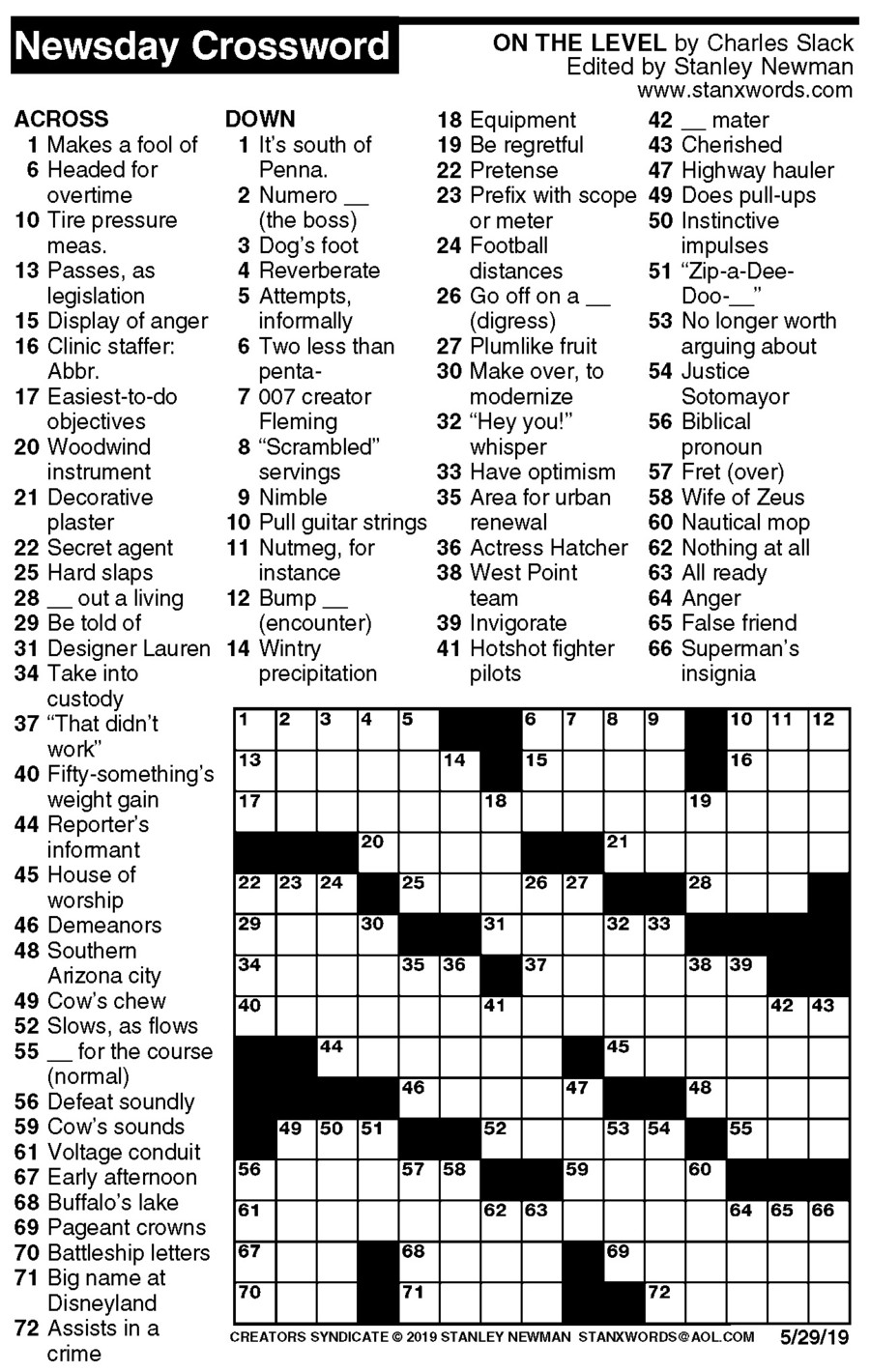 Newsday Crossword

ON THE LEVEL by Charles Slack
Edited by Stanley Newman
www.stanxwords.com

ACROSS
1 Makes a fool of
6 Headed for overtime
10 Tire pressure meas.
13 Passes, as legislation
15 Display of anger
16 Clinic staffer: Abbr.
17 Easiest-to-do objectives
20 Woodwind instrument
21 Decorative plaster
22 Secret agent
25 Hard slaps
28 __ out a living
29 Be told of
31 Designer Lauren
34 Take into custody
37 "That didn't work"
40 Fifty-something's weight gain
44 Reporter's informant
45 House of worship
46 Demeanors
48 Southern Arizona city
49 Cow's chew
52 Slows, as flows
55 __ for the course (normal)
56 Defeat soundly
59 Cow's sounds
61 Voltage conduit
67 Early afternoon
68 Buffalo's lake
69 Pageant crowns
70 Battleship letters
71 Big name at Disneyland
72 Assists in a crime

DOWN
1 It's south of Penna.
2 Numero __ (the boss)
3 Dog's foot
4 Reverberate
5 Attempts, informally
6 Two less than penta-
7 007 creator Fleming
8 "Scrambled" servings
9 Nimble
10 Pull guitar strings
11 Nutmeg, for instance
12 Bump __ (encounter)
14 Wintry precipitation
18 Equipment
19 Be regretful
22 Pretense
23 Prefix with scope or meter
24 Football distances
26 Go off on a __ (digress)
27 Plumlike fruit
30 Make over, to modernize
32 "Hey you!" whisper
33 Have optimism
35 Area for urban renewal
36 Actress Hatcher
38 West Point team
39 Invigorate
41 Hotshot fighter pilots
42 __ mater
43 Cherished
47 Highway hauler
49 Does pull-ups
50 Instinctive impulses
51 "Zip-a-Dee-Doo-__"
53 No longer worth arguing about
54 Justice Sotomayor
56 Biblical pronoun
57 Fret (over)
58 Wife of Zeus
60 Nautical mop
62 Nothing at all
63 All ready
64 Anger
65 False friend
66 Superman's insignia

1 2 3 4 5 6 7 8 9 10 11 12 13 14 15 16 17 18 19 20 21 22 23 24 25 26 27 28 29 30 31 32 33 34 35 36 37 38 39 40 41 42 43 44 45 46 47 48 49 50 51 52 53 54 55 56 57 58 59 60 61 62 63 64 65 66 67 68 69 70 71 72

CREATORS SYNDICATE © 2019 STANLEY NEWMAN STANXWORDS@AOL.COM 5/29/19